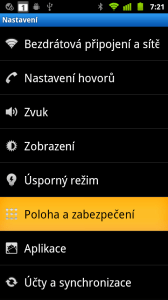 1 7:21
Nastavení
Bezdrátová připojení a sítě
Nastavení hovorů
Zvuk
Zobrazení
Úsporný režim
Poloha a zabezpečení
Aplikace
Účty a synchronizace